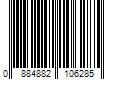 0 884882 106285